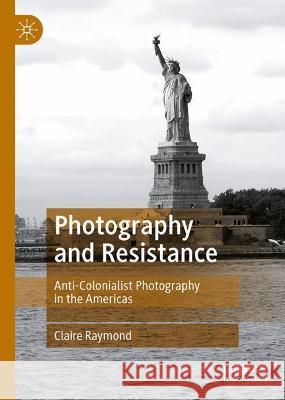 Photography and Resistance

Anti-Colonialist Photography in the Americas

Claire Raymond

Kraina Książek